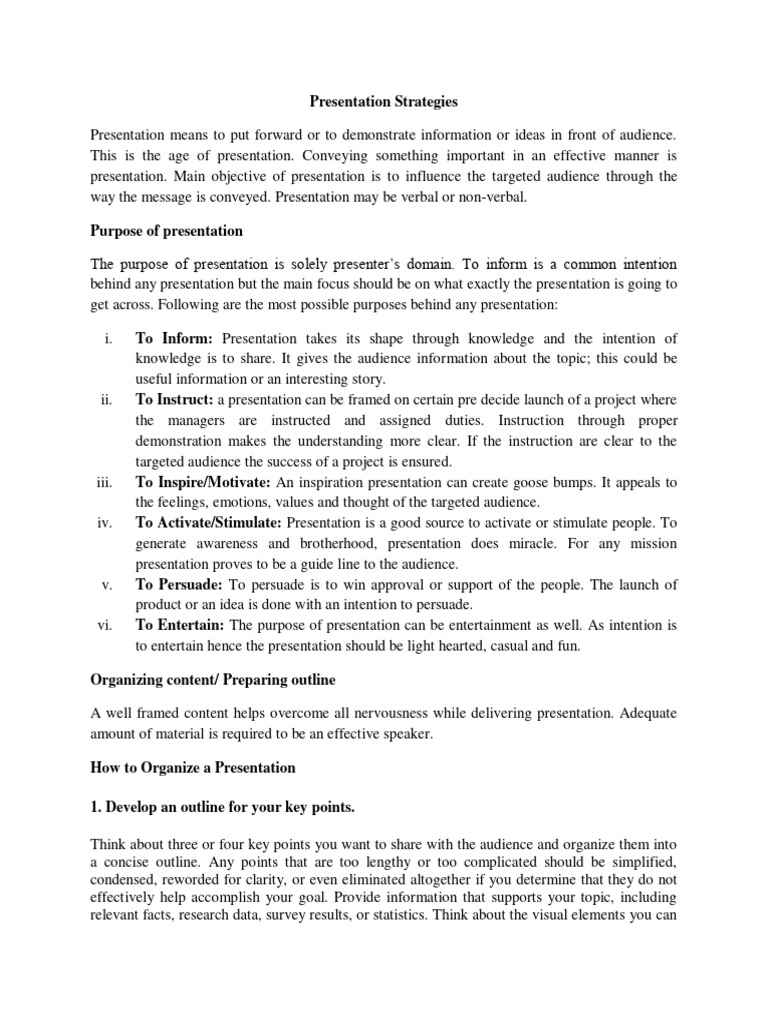 Presentation Strategies

Presentation means to put forward or to demonstrate information or ideas in front of audience. This is the age of presentation. Conveying something important in an effective manner is presentation. Main objective of presentation is to influence the targeted audience through the way the message is conveyed. Presentation may be verbal or non-verbal.

Purpose of presentation

The purpose of presentation is solely presenter's domain. To inform is a common intention behind any presentation but the main focus should be on what exactly the presentation is going to get across. Following are the most possible purposes behind any presentation:

i. To Inform: Presentation takes its shape through knowledge and the intention of knowledge is to share. It gives the audience information about the topic; this could be useful information or an interesting story.
ii. To Instruct: a presentation can be framed on certain pre decide launch of a project where the managers are instructed and assigned duties. Instruction through proper demonstration makes the understanding more clear. If the instruction are clear to the targeted audience the success of a project is ensured.
iii. To Inspire/Motivate: An inspiration presentation can create goose bumps. It appeals to the feelings, emotions, values and thought of the targeted audience.
iv. To Activate/Stimulate: Presentation is a good source to activate or stimulate people. To generate awareness and brotherhood, presentation does miracle. For any mission presentation proves to be a guide line to the audience.
v. To Persuade: To persuade is to win approval or support of the people. The launch of product or an idea is done with an intention to persuade.
vi. To Entertain: The purpose of presentation can be entertainment as well. As intention is to entertain hence the presentation should be light hearted, casual and fun.

Organizing content/ Preparing outline

A well framed content helps overcome all nervousness while delivering presentation. Adequate amount of material is required to be an effective speaker.

How to Organize a Presentation

1. Develop an outline for your key points.

Think about three or four key points you want to share with the audience and organize them into a concise outline. Any points that are too lengthy or too complicated should be simplified, condensed, reworded for clarity, or even eliminated altogether if you determine that they do not effectively help accomplish your goal. Provide information that supports your topic, including relevant facts, research data, survey results, or statistics. Think about the visual elements you can